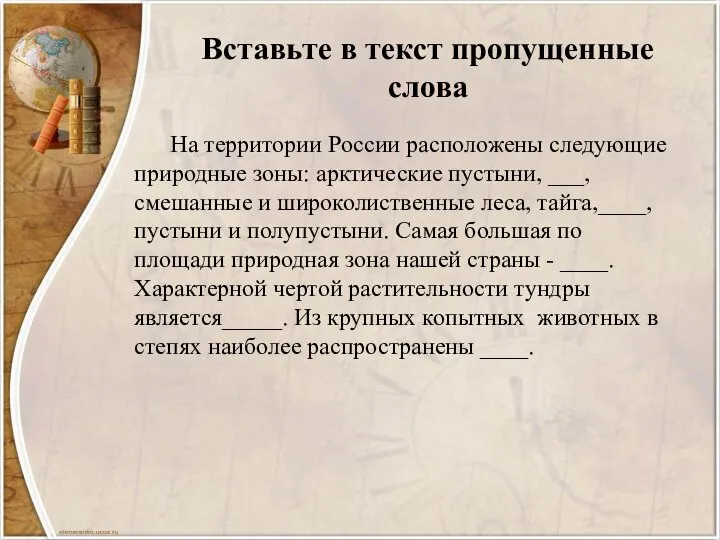 Вставьте в текст пропущенные слова

На территории России расположены следующие природные зоны: арктические пустыни, ___, смешанные и широколиственные леса, тайга,____, пустыни и полупустыни. Самая большая по площади природная зона нашей страны - ____. Характерной чертой растительности тундры является_____. Из крупных копытных животных в степях наиболее распространены ____.

elenaranko.ucoz.ru